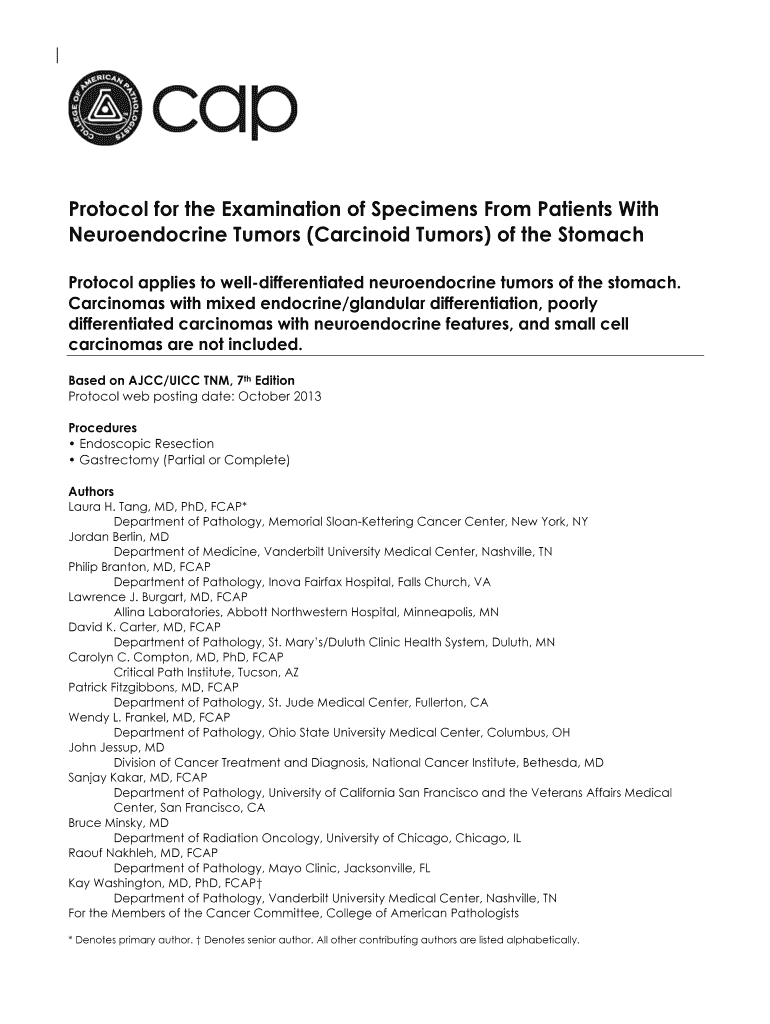 COLLEGE OF AMERICAN PATHOLOGISTS

cap

Protocol for the Examination of Specimens From Patients With Neuroendocrine Tumors (Carcinoid Tumors) of the Stomach

Protocol applies to well-differentiated neuroendocrine tumors of the stomach. Carcinomas with mixed endocrine/glandular differentiation, poorly differentiated carcinomas with neuroendocrine features, and small cell carcinomas are not included.

Based on AJCC/UICC TNM, 7$^{th}$ Edition
Protocol web posting date: October 2013

Procedures
• Endoscopic Resection
• Gastrectomy (Partial or Complete)

Authors
Laura H. Tang, MD, PhD, FCAP*
Department of Pathology, Memorial Sloan-Kettering Cancer Center, New York, NY
Jordan Berlin, MD
Department of Medicine, Vanderbilt University Medical Center, Nashville, TN
Philip Branton, MD, FCAP
Department of Pathology, Inova Fairfax Hospital, Falls Church, VA
Lawrence J. Burgart, MD, FCAP
Allina Laboratories, Abbott Northwestern Hospital, Minneapolis, MN
David K. Carter, MD, FCAP
Department of Pathology, St. Mary's/Duluth Clinic Health System, Duluth, MN
Carolyn C. Compton, MD, PhD, FCAP
Critical Path Institute, Tucson, AZ
Patrick Fitzgibbons, MD, FCAP
Department of Pathology, St. Jude Medical Center, Fullerton, CA
Wendy L. Frankel, MD, FCAP
Department of Pathology, Ohio State University Medical Center, Columbus, OH
John Jessup, MD
Division of Cancer Treatment and Diagnosis, National Cancer Institute, Bethesda, MD
Sanjay Kakar, MD, FCAP
Department of Pathology, University of California San Francisco and the Veterans Affairs Medical Center, San Francisco, CA
Bruce Minsky, MD
Department of Radiation Oncology, University of Chicago, Chicago, IL
Raouf Nakhleh, MD, FCAP
Department of Pathology, Mayo Clinic, Jacksonville, FL
Kay Washington, MD, PhD, FCAP†
Department of Pathology, Vanderbilt University Medical Center, Nashville, TN
For the Members of the Cancer Committee, College of American Pathologists

* Denotes primary author. † Denotes senior author. All other contributing authors are listed alphabetically.